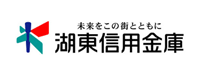 未来をこの街とともに
湖東信用金庫